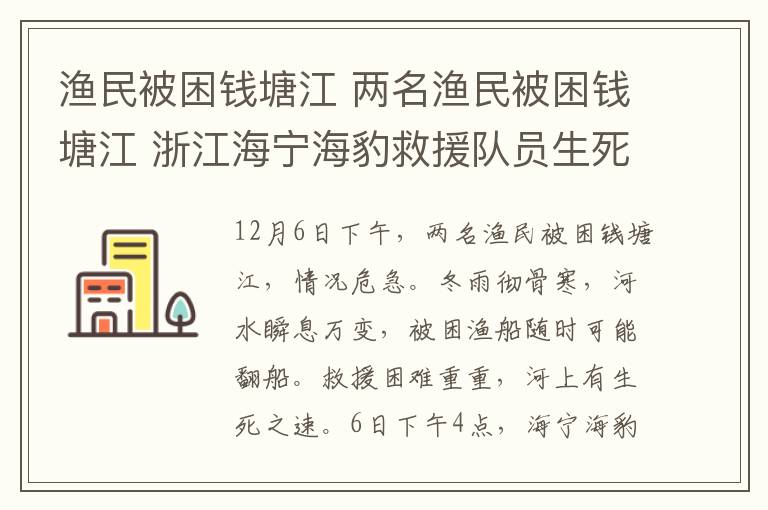 渔民被困钱塘江 两名渔民被困钱塘江 浙江海宁海豹救援队员生死

12月6日下午，两名渔民被困钱塘江，情况危急。冬雨彻骨寒，河水瞬息万变，被困渔船随时可能翻船。救援困难重重，河上有生死之速。6日下午4点，海宁海豹